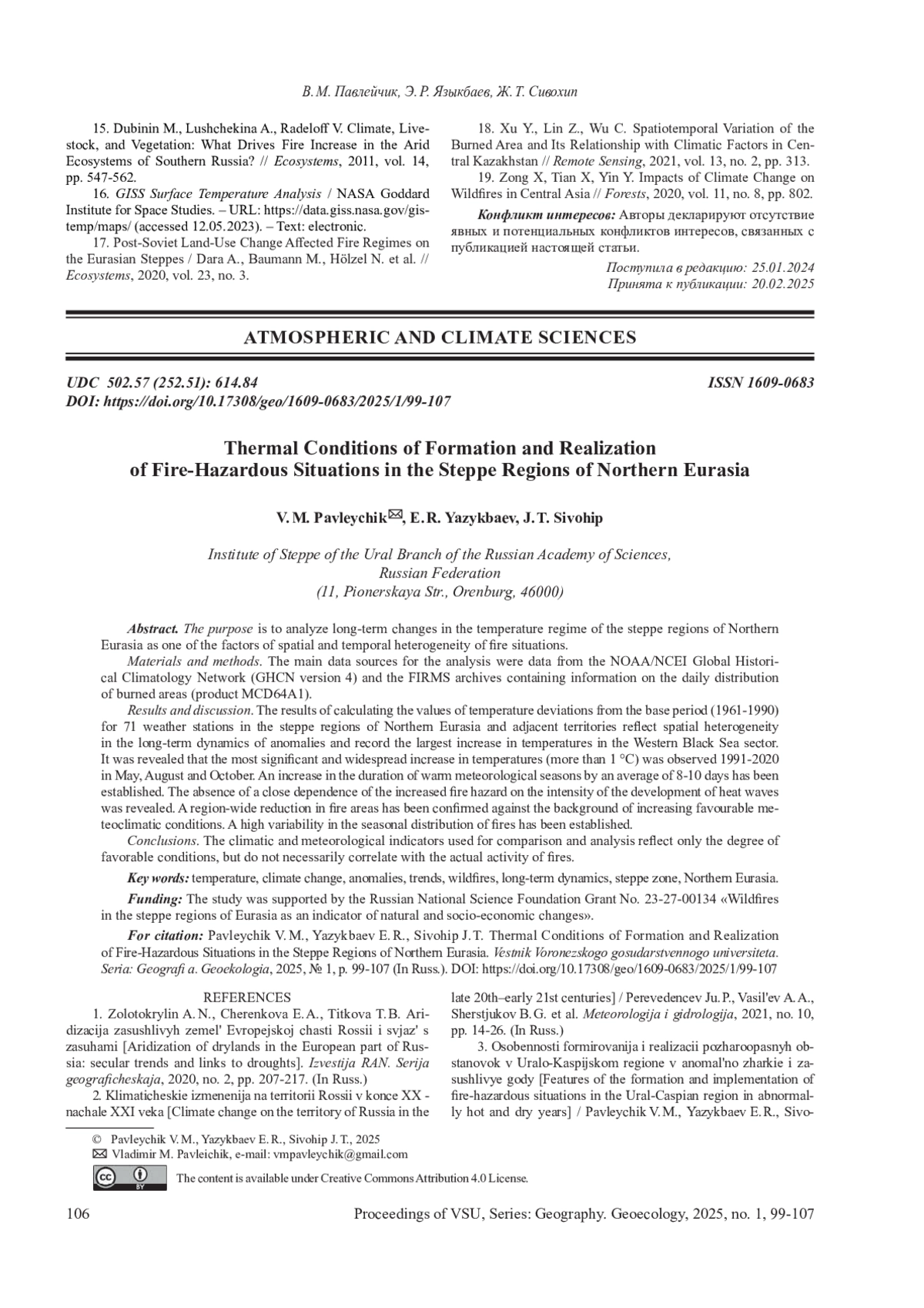 В. М. Павлейчик, Э. Р. Языкбаев, Ж. Т. Сивохип

15. Dubinin M., Lushchekina A., Radeloff V. Climate, Livestock, and Vegetation: What Drives Fire Increase in the Arid Ecosystems of Southern Russia? // Ecosystems, 2011, vol. 14, pp. 547-562.

16. GISS Surface Temperature Analysis / NASA Goddard Institute for Space Studies. – URL: https://data.giss.nasa.gov/gistemp/maps/ (accessed 12.05.2023). – Text: electronic.

17. Post-Soviet Land-Use Change Affected Fire Regimes on the Eurasian Steppes / Dara A., Baumann M., Hölzel N. et al. // Ecosystems, 2020, vol. 23, no. 3.

18. Xu Y., Lin Z., Wu C. Spatiotemporal Variation of the Burned Area and Its Relationship with Climatic Factors in Central Kazakhstan // Remote Sensing, 2021, vol. 13, no. 2, pp. 313.

19. Zong X, Tian X, Yin Y. Impacts of Climate Change on Wildfires in Central Asia // Forests, 2020, vol. 11, no. 8, pp. 802.

Конфликт интересов: Авторы декларируют отсутствие явных и потенциальных конфликтов интересов, связанных с публикацией настоящей статьи.

Поступила в редакцию: 25.01.2024
Принята к публикации: 20.02.2025

ATMOSPHERIC AND CLIMATE SCIENCES

UDC 502.57 (252.51): 614.84
DOI: https://doi.org/10.17308/geo/1609-0683/2025/1/99-107
ISSN 1609-0683

Thermal Conditions of Formation and Realization of Fire-Hazardous Situations in the Steppe Regions of Northern Eurasia

V. M. Pavleychik✉, E. R. Yazykbaev, J. T. Sivohip

Institute of Steppe of the Ural Branch of the Russian Academy of Sciences, Russian Federation
(11, Pionerskaya Str., Orenburg, 46000)

Abstract. The purpose is to analyze long-term changes in the temperature regime of the steppe regions of Northern Eurasia as one of the factors of spatial and temporal heterogeneity of fire situations.

Materials and methods. The main data sources for the analysis were data from the NOAA/NCEI Global Historical Climatology Network (GHCN version 4) and the FIRMS archives containing information on the daily distribution of burned areas (product MCD64A1).

Results and discussion. The results of calculating the values of temperature deviations from the base period (1961-1990) for 71 weather stations in the steppe regions of Northern Eurasia and adjacent territories reflect spatial heterogeneity in the long-term dynamics of anomalies and record the largest increase in temperatures in the Western Black Sea sector. It was revealed that the most significant and widespread increase in temperatures (more than 1 °C) was observed 1991-2020 in May, August and October. An increase in the duration of warm meteorological seasons by an average of 8-10 days has been established. The absence of a close dependence of the increased fire hazard on the intensity of the development of heat waves was revealed. A region-wide reduction in fire areas has been confirmed against the background of increasing favourable meteoclimatic conditions. A high variability in the seasonal distribution of fires has been established.

Conclusions. The climatic and meteorological indicators used for comparison and analysis reflect only the degree of favorable conditions, but do not necessarily correlate with the actual activity of fires.

Key words: temperature, climate change, anomalies, trends, wildfires, long-term dynamics, steppe zone, Northern Eurasia.

Funding: The study was supported by the Russian National Science Foundation Grant No. 23-27-00134 «Wildfires in the steppe regions of Eurasia as an indicator of natural and socio-economic changes».

For citation: Pavleychik V. M., Yazykbaev E. R., Sivohip J. T. Thermal Conditions of Formation and Realization of Fire-Hazardous Situations in the Steppe Regions of Northern Eurasia. Vestnik Voronezskogo gosudarstvennogo universiteta. Seria: Geografi a. Geoekologia, 2025, № 1, p. 99-107 (In Russ.). DOI: https://doi.org/10.17308/geo/1609-0683/2025/1/99-107

REFERENCES

1. Zolotokrylin A. N., Cherenkova E. A., Titkova T. B. Aridizacija zasushlivyh zemel' Evropejskoj chasti Rossii i svjaz' s zasuhami [Aridization of drylands in the European part of Russia: secular trends and links to droughts]. Izvestija RAN. Serija geograficheskaja, 2020, no. 2, pp. 207-217. (In Russ.)

2. Klimaticheskie izmenenija na territorii Rossii v konce XX - nachale XXI veka [Climate change on the territory of Russia in the late 20th–early 21st centuries] / Perevedencev Ju. P., Vasil'ev A. A., Sherstjukov B. G. et al. Meteorologija i gidrologija, 2021, no. 10, pp. 14-26. (In Russ.)

3. Osobennosti formirovanija i realizacii pozharoopasnyh obstanovok v Uralo-Kaspijskom regione v anomal'no zharkie i zasushlivye gody [Features of the formation and implementation of fire-hazardous situations in the Ural-Caspian region in abnormally hot and dry years] / Pavleychik V. M., Yazykbaev E. R., Sivo-

© Pavleychik V. M., Yazykbaev E. R., Sivohip J. T., 2025
✉ Vladimir M. Pavleichik, e-mail: vmpavleychik@gmail.com

The content is available under Creative Commons Attribution 4.0 License.

106 Proceedings of VSU, Series: Geography. Geoecology, 2025, no. 1, 99-107